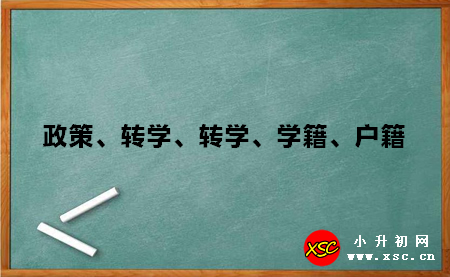 政策、转学、转学、学籍、户籍

XSC 小升初网 www.xsc.cn